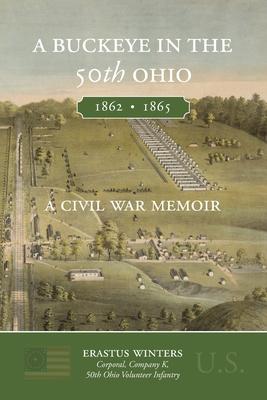 A BUCKEYE IN THE 50th OHIO

1862 • 1865

A CIVIL WAR MEMOIR

ERASTUS WINTERS
Corporal, Company K,
50th Ohio Volunteer Infantry

U.S.